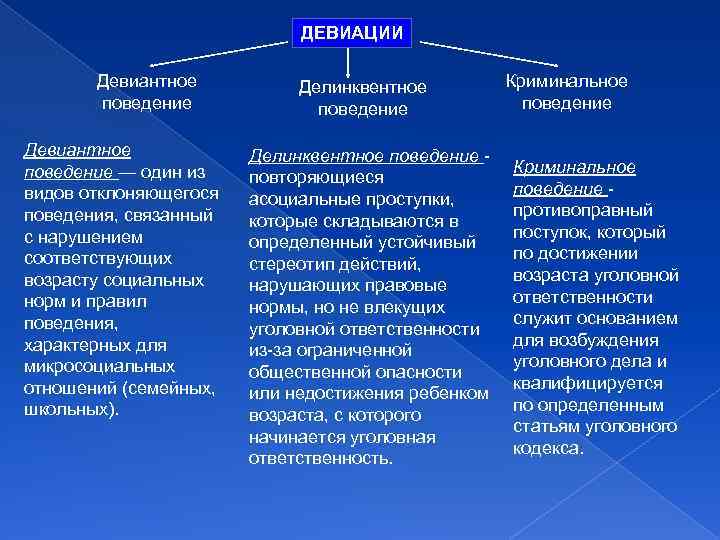 ДЕВИАЦИИ

Девиантное поведение

Делинквентное поведение

Криминальное поведение

Девиантное поведение — один из видов отклоняющегося поведения, связанный с нарушением соответствующих возрасту социальных норм и правил поведения, характерных для микросоциальных отношений (семейных, школьных).

Делинквентное поведение - повторяющиеся асоциальные проступки, которые складываются в определенный устойчивый стереотип действий, нарушающих правовые нормы, но не влекущих уголовной ответственности из-за ограниченной общественной опасности или недостижения ребенком возраста, с которого начинается уголовная ответственность.

Криминальное поведение - противоправный поступок, который по достижении возраста уголовной ответственности служит основанием для возбуждения уголовного дела и квалифицируется по определенным статьям уголовного кодекса.